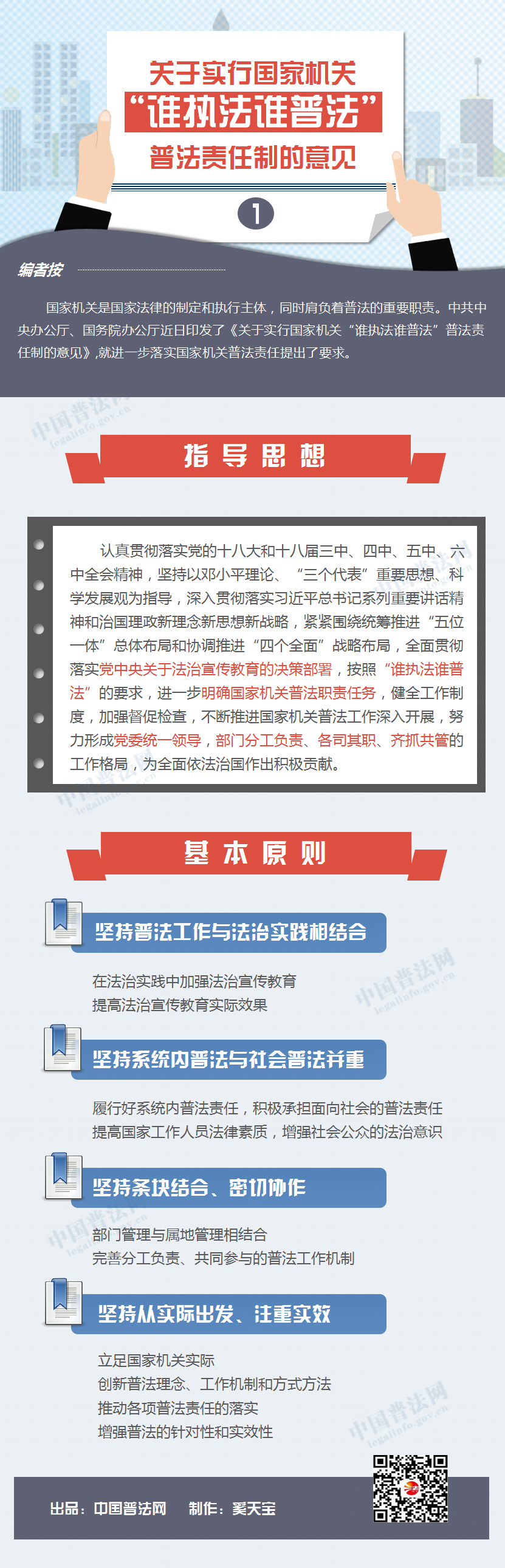 关于实行国家机关

“谁执法谁普法”

普法责任制的意见

1

编者按

国家机关是国家法律的制定和执行主体，同时肩负着普法的重要职责。中共中央办公厅、国务院办公厅近日印发了《关于实行国家机关“谁执法谁普法”普法责任制的意见》，就进一步落实国家机关普法责任提出了要求。

指导思想

认真贯彻落实党的十八大和十八届三中、四中、五中、六中全会精神，坚持以邓小平理论、“三个代表”重要思想、科学发展观为指导，深入贯彻落实习近平总书记系列重要讲话精神和治国理政新理念新思想新战略，紧紧围绕统筹推进“五位一体”总体布局和协调推进“四个全面”战略布局，全面贯彻落实党中央关于法治宣传教育的决策部署，按照“谁执法谁普法”的要求，进一步明确国家机关普法职责任务，健全工作制度，加强督促检查，不断推进国家机关普法工作深入开展，努力形成党委统一领导，部门分工负责、各司其职、齐抓共管的工作格局，为全面依法治国作出积极贡献。

基本原则

坚持普法工作与法治实践相结合

在法治实践中加强法治宣传教育
提高法治宣传教育实际效果

坚持系统内普法与社会普法并重

履行好系统内普法责任，积极承担面向社会的普法责任
提高国家工作人员法律素质，增强社会公众的法治意识

坚持条块结合、密切协作

部门管理与属地管理相结合
完善分工负责、共同参与的普法工作机制

坚持从实际出发、注重实效

立足国家机关实际
创新普法理念、工作机制和方式方法
推动各项普法责任的落实
增强普法的针对性和实效性

出品：中国普法网 制作：奚天宝

中国普法网 legalinfo.gov.cn